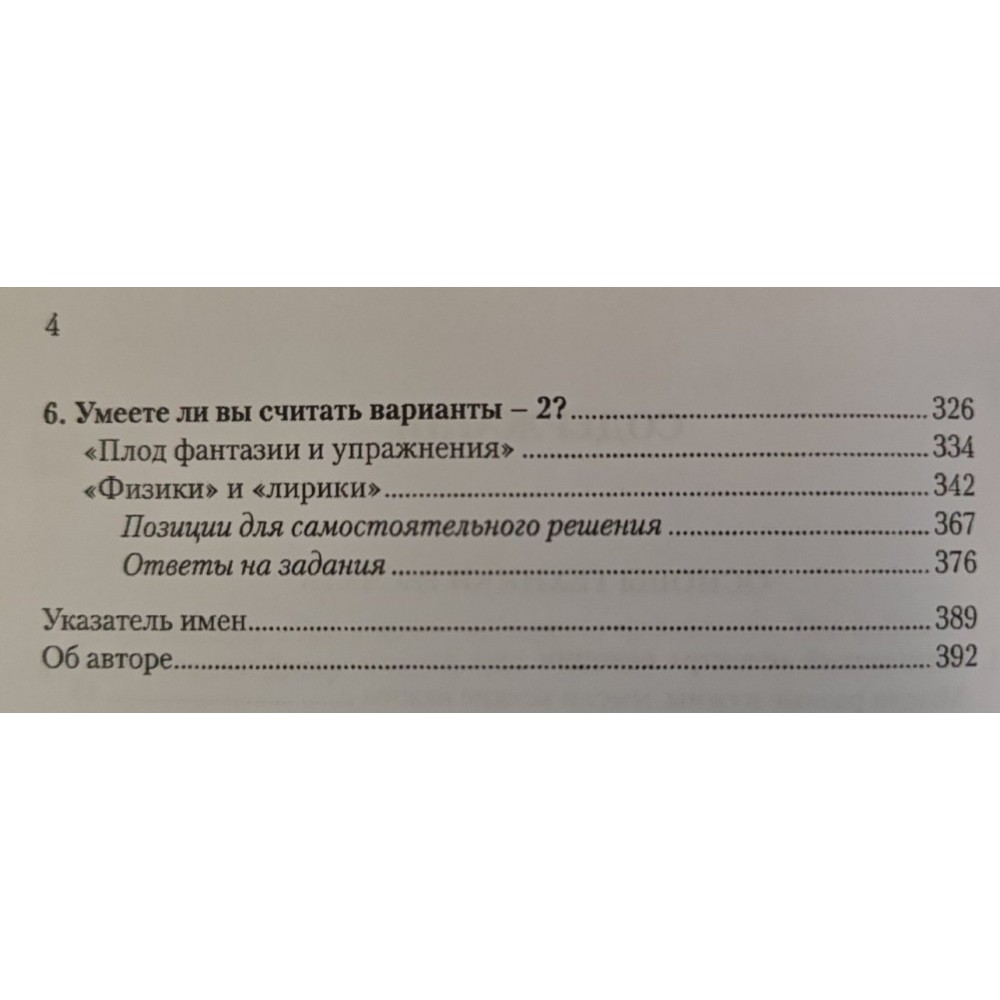 4

6. Умеете ли вы считать варианты – 2? 326
«Плод фантазии и упражнения» 334
«Физики» и «лирики» 342
Позиции для самостоятельного решения 367
Ответы на задания 376

Указатель имен 389
Об авторе 392